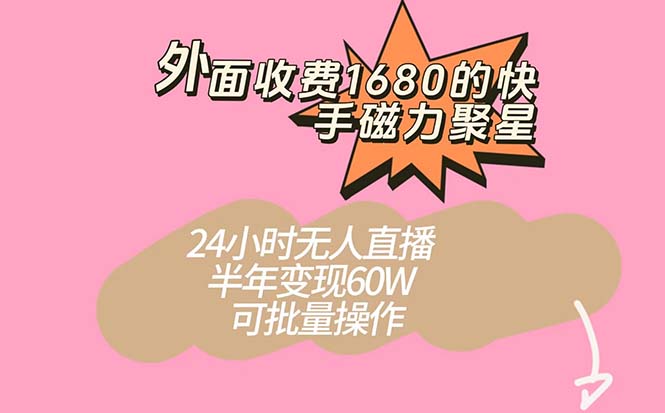 外面收费1680的快手磁力聚星

24小时无人直播
半年变现60W
可批量操作